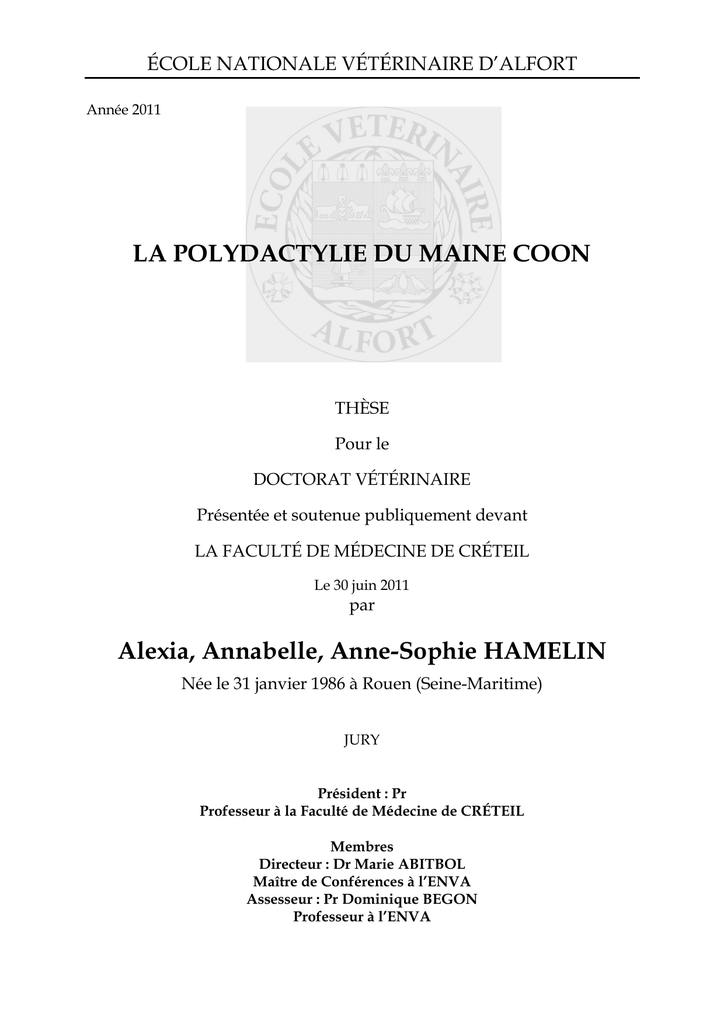 ÉCOLE NATIONALE VÉTÉRINAIRE D'ALFORT

Année 2011

ECOLE VETERINAIRE ALFORT

LA POLYDACTYLIE DU MAINE COON

THÈSE

Pour le

DOCTORAT VÉTÉRINAIRE

Présentée et soutenue publiquement devant

LA FACULTÉ DE MÉDECINE DE CRÉTEIL

Le 30 juin 2011
par

Alexia, Annabelle, Anne-Sophie HAMELIN

Née le 31 janvier 1986 à Rouen (Seine-Maritime)

JURY

Président : Pr
Professeur à la Faculté de Médecine de CRÉTEIL

Membres
Directeur : Dr Marie ABITBOL
Maître de Conférences à l'ENVA
Assesseur : Pr Dominique BEGON
Professeur à l'ENVA